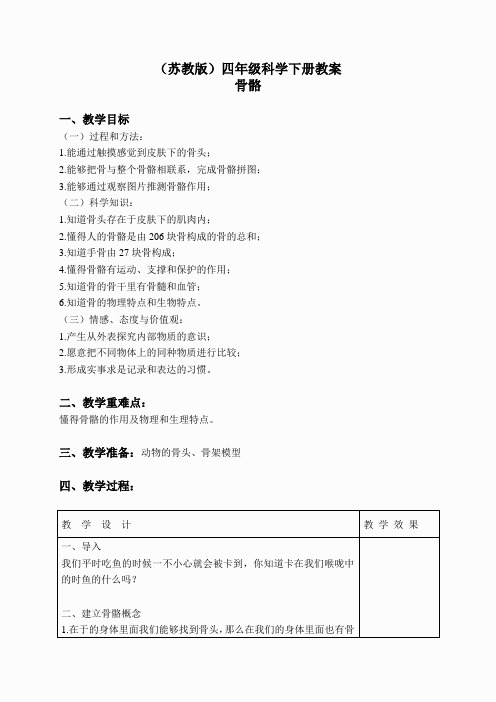 （苏教版）四年级科学下册教案
骨骼

一、教学目标
（一）过程和方法：
1.能通过触摸感觉到皮肤下的骨头；
2.能够把骨与整个骨骼相联系，完成骨骼拼图；
3.能够通过观察图片推测骨骼作用；
（二）科学知识：
1.知道骨头存在于皮肤下的肌肉内；
2.懂得人的骨骼是由 206 块骨构成的骨的总和；
3.知道手骨由 27 块骨构成；
4.懂得骨骼有运动、支撑和保护的作用；
5.知道骨的骨干里有骨髓和血管；
6.知道骨的物理特点和生物特点。
（三）情感、态度与价值观：
1.产生从外表探究内部物质的意识；
2.愿意把不同物体上的同种物质进行比较；
3.形成实事求是记录和表达的习惯。

二、教学重难点：
懂得骨骼的作用及物理和生理特点。

三、教学准备：动物的骨头、骨架模型

四、教学过程：

| 教 学 设 计 | 教 学 效 果 |
|---|---|
| 一、导入<br>我们平时吃鱼的时候一不小心就会被卡到，你知道卡在我们喉咙中的时鱼的什么吗？<br><br>二、建立骨骼概念<br>1.在于的身体里面我们能够找到骨头，那么在我们的身体里面也有骨 | |